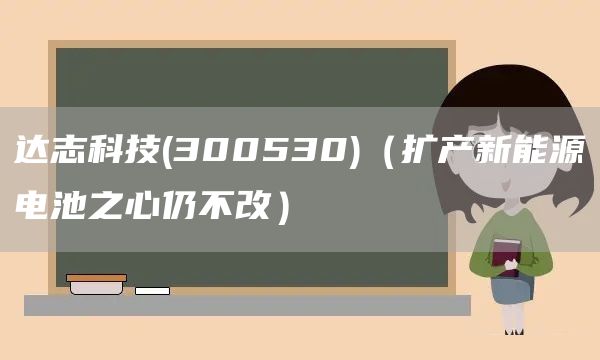 达志科技(300530)（扩产新能源电池之心仍不改）